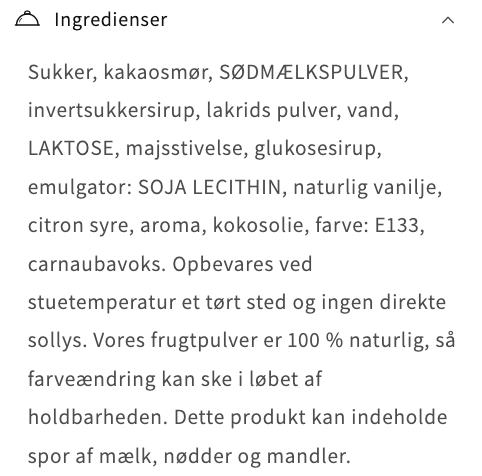 Ingredienser

Sukker, kakaosmør, SØDMÆLKSPULVER, invertsukkersirup, lakrids pulver, vand, LAKTOSE, majsstivelse, glukosesirup, emulgator: SOJA LECITHIN, naturlig vanilje, citron syre, aroma, kokosolie, farve: E133, carnaubavoks. Opbevares ved stuetemperatur et tørt sted og ingen direkte sollys. Vores frugtpulver er 100 % naturlig, så farveændring kan ske i løbet af holdbarheden. Dette produkt kan indeholde spor af mælk, nødder og mandler.